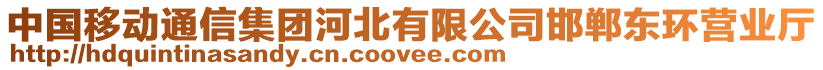 中国移动通信集团河北有限公司邯郸东环营业厅
http://hdquintinasandy.cn.coovee.com